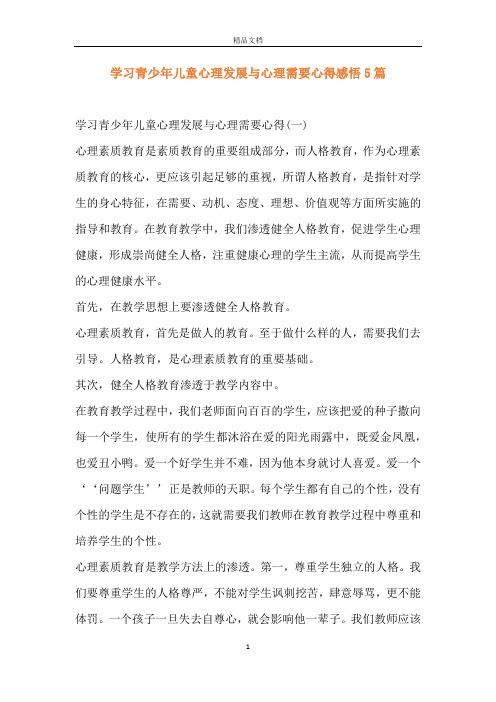 精品文档

学习青少年儿童心理发展与心理需要心得感悟5篇

学习青少年儿童心理发展与心理需要心得(一)

心理素质教育是素质教育的重要组成部分，而人格教育，作为心理素质教育的核心，更应该引起足够的重视，所谓人格教育，是指针对学生的身心特征，在需要、动机、态度、理想、价值观等方面所实施的指导和教育。在教育教学中，我们渗透健全人格教育，促进学生心理健康，形成崇尚健全人格，注重健康心理的学生主流，从而提高学生的心理健康水平。

首先，在教学思想上要渗透健全人格教育。

心理素质教育，首先是做人的教育。至于做什么样的人，需要我们去引导。人格教育，是心理素质教育的重要基础。

其次，健全人格教育渗透于教学内容中。

在教育教学过程中，我们老师面向百百的学生，应该把爱的种子撒向每一个学生，使所有的学生都沐浴在爱的阳光雨露中，既爱金凤凰，也爱丑小鸭。爱一个好学生并不难，因为他本身就讨人喜爱。爱一个‘‘问题学生’’正是教师的天职。每个学生都有自己的个性，没有个性的学生是不存在的，这就需要我们教师在教育教学过程中尊重和培养学生的个性。

心理素质教育是教学方法上的渗透。第一，尊重学生独立的人格。我们要尊重学生的人格尊严，不能对学生讽刺挖苦，肆意辱骂，更不能体罚。一个孩子一旦失去自尊心，就会影响他一辈子。我们教师应该

1